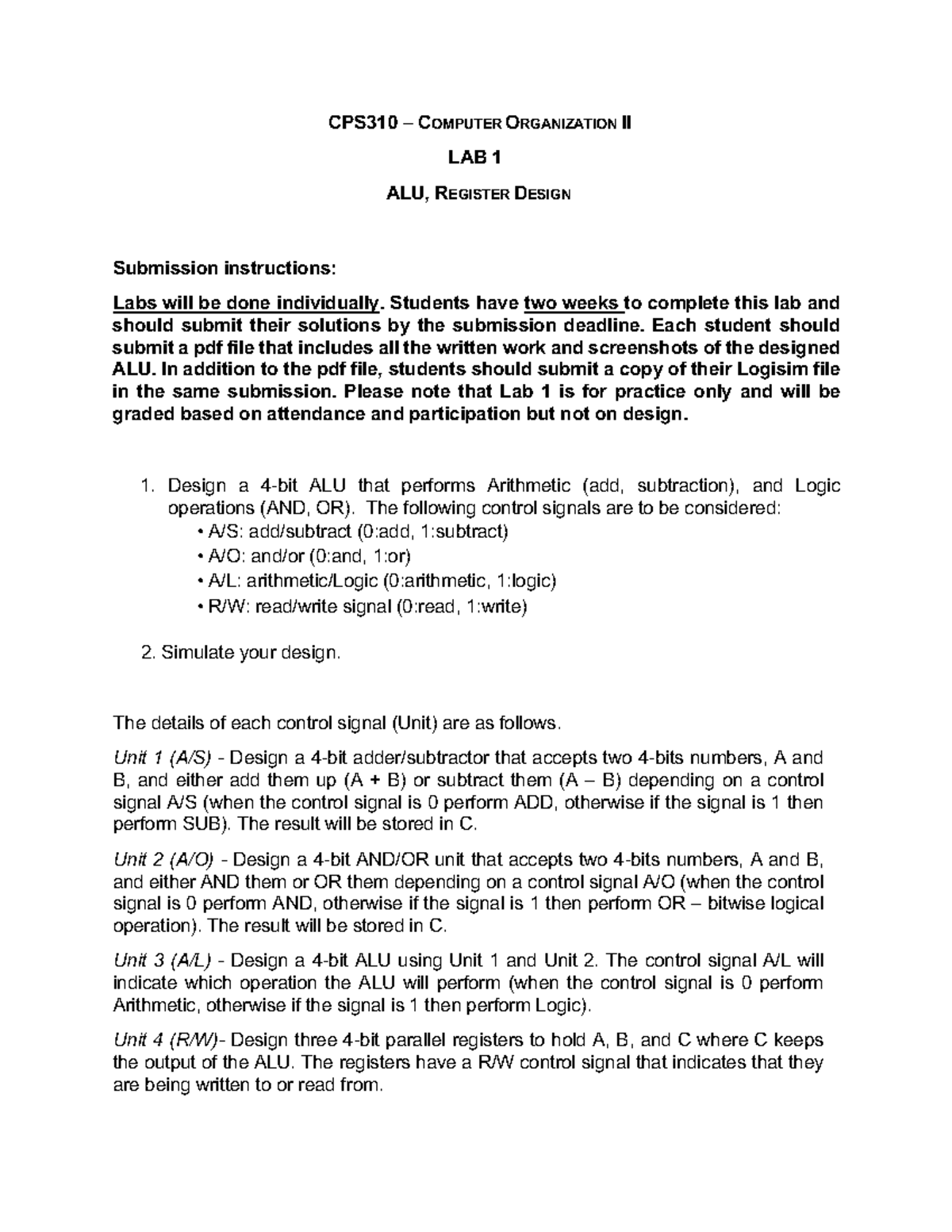 CPS310 – COMPUTER ORGANIZATION II

LAB 1

ALU, REGISTER DESIGN

Submission instructions:

Labs will be done individually. Students have two weeks to complete this lab and should submit their solutions by the submission deadline. Each student should submit a pdf file that includes all the written work and screenshots of the designed ALU. In addition to the pdf file, students should submit a copy of their Logisim file in the same submission. Please note that Lab 1 is for practice only and will be graded based on attendance and participation but not on design.

1. Design a 4-bit ALU that performs Arithmetic (add, subtraction), and Logic operations (AND, OR). The following control signals are to be considered:
• A/S: add/subtract (0:add, 1:subtract)
• A/O: and/or (0:and, 1:or)
• A/L: arithmetic/Logic (0:arithmetic, 1:logic)
• R/W: read/write signal (0:read, 1:write)

2. Simulate your design.

The details of each control signal (Unit) are as follows.

Unit 1 (A/S) - Design a 4-bit adder/subtractor that accepts two 4-bits numbers, A and B, and either add them up (A + B) or subtract them (A – B) depending on a control signal A/S (when the control signal is 0 perform ADD, otherwise if the signal is 1 then perform SUB). The result will be stored in C.

Unit 2 (A/O) - Design a 4-bit AND/OR unit that accepts two 4-bits numbers, A and B, and either AND them or OR them depending on a control signal A/O (when the control signal is 0 perform AND, otherwise if the signal is 1 then perform OR – bitwise logical operation). The result will be stored in C.

Unit 3 (A/L) - Design a 4-bit ALU using Unit 1 and Unit 2. The control signal A/L will indicate which operation the ALU will perform (when the control signal is 0 perform Arithmetic, otherwise if the signal is 1 then perform Logic).

Unit 4 (R/W)- Design three 4-bit parallel registers to hold A, B, and C where C keeps the output of the ALU. The registers have a R/W control signal that indicates that they are being written to or read from.